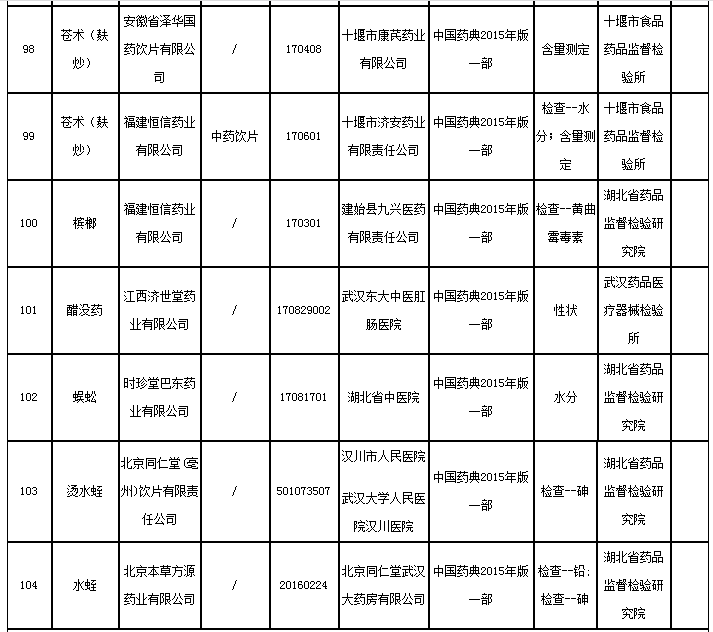 | 98 | 苍术（麸炒） | 安徽省泽华国药饮片有限公司 | / | 170408 | 十堰市康芪药业有限公司 | 中国药典2015年版一部 | 含量测定 | 十堰市食品药品监督检验所 |  |
|---|---|---|---|---|---|---|---|---|---|
| 99 | 苍术（麸炒） | 福建恒信药业有限公司 | 中药饮片 | 170601 | 十堰市济安药业有限责任公司 | 中国药典2015年版一部 | 检查--水分；含量测定 | 十堰市食品药品监督检验所 |  |
| 100 | 槟榔 | 福建恒信药业有限公司 | / | 170301 | 建始县九兴医药有限责任公司 | 中国药典2015年版一部 | 检查--黄曲霉毒素 | 湖北省药品监督检验研究院 |  |
| 101 | 醋没药 | 江西济世堂药业有限公司 | / | 170829002 | 武汉东大中医肛肠医院 | 中国药典2015年版一部 | 性状 | 武汉药品医疗器械检验所 |  |
| 102 | 蜈蚣 | 时珍堂巴东药业有限公司 | / | 17081701 | 湖北省中医院 | 中国药典2015年版一部 | 水分 | 湖北省药品监督检验研究院 |  |
| 103 | 烫水蛭 | 北京同仁堂(亳州)饮片有限责任公司 | / | 501073507 | 汉川市人民医院 武汉大学人民医院汉川医院 | 中国药典2015年版一部 | 检查--砷 | 湖北省药品监督检验研究院 |  |
| 104 | 水蛭 | 北京本草方源药业有限公司 | / | 20160224 | 北京同仁堂武汉大药房有限公司 | 中国药典2015年版一部 | 检查--铅；检查--砷 | 湖北省药品监督检验研究院 |  |